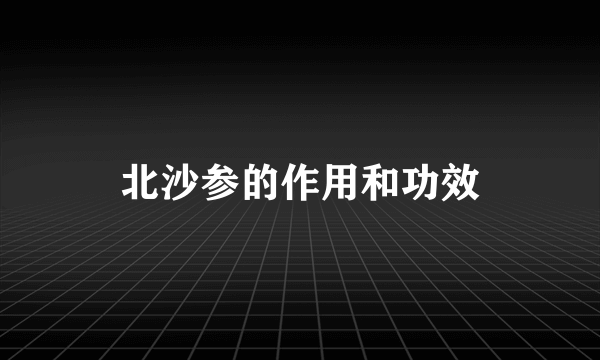 北沙参的作用和功效